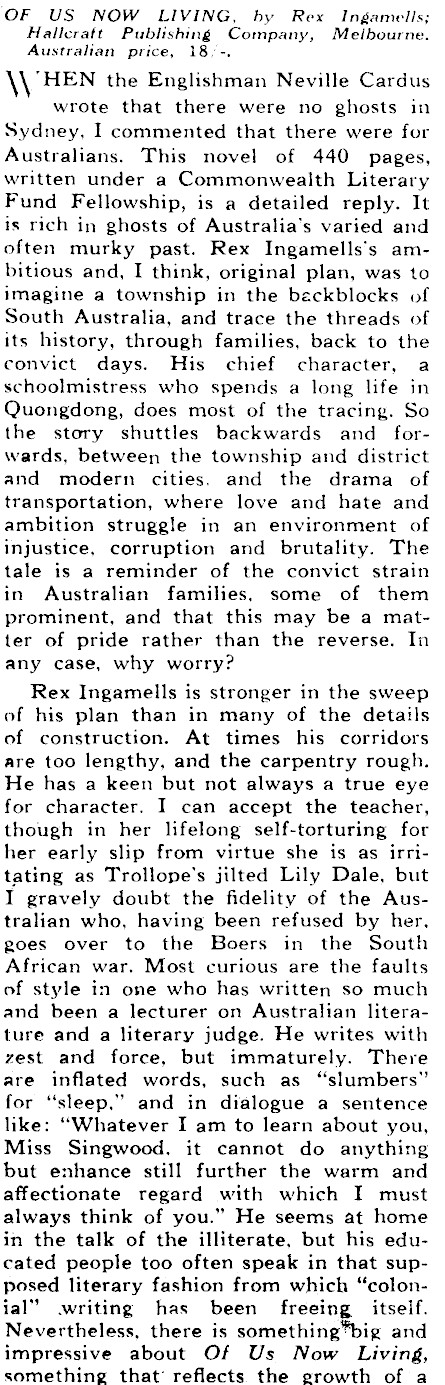 OF US NOW LIVING, by Rex Ingamells; Hallcraft Publishing Company, Melbourne. Australian price, 18/-.

WHEN the Englishman Neville Cardus wrote that there were no ghosts in Sydney, I commented that there were for Australians. This novel of 440 pages, written under a Commonwealth Literary Fund Fellowship, is a detailed reply. It is rich in ghosts of Australia's varied and often murky past. Rex Ingamells's ambitious and, I think, original plan, was to imagine a township in the backblocks of South Australia, and trace the threads of its history, through families, back to the convict days. His chief character, a schoolmistress who spends a long life in Quongdong, does most of the tracing. So the story shuttles backwards and forwards, between the township and district and modern cities, and the drama of transportation, where love and hate and ambition struggle in an environment of injustice, corruption and brutality. The tale is a reminder of the convict strain in Australian families, some of them prominent, and that this may be a matter of pride rather than the reverse. In any case, why worry?

Rex Ingamells is stronger in the sweep of his plan than in many of the details of construction. At times his corridors are too lengthy, and the carpentry rough. He has a keen but not always a true eye for character. I can accept the teacher, though in her lifelong self-torturing for her early slip from virtue she is as irritating as Trollope's jilted Lily Dale, but I gravely doubt the fidelity of the Australian who, having been refused by her, goes over to the Boers in the South African war. Most curious are the faults of style in one who has written so much and been a lecturer on Australian literature and a literary judge. He writes with zest and force, but immaturely. There are inflated words, such as "slumbers" for "sleep," and in dialogue a sentence like: "Whatever I am to learn about you, Miss Singwood, it cannot do anything but enhance still further the warm and affectionate regard with which I must always think of you." He seems at home in the talk of the illiterate, but his educated people too often speak in that supposed literary fashion from which "colonial" writing has been freeing itself. Nevertheless, there is something big and impressive about Of Us Now Living, something that reflects the growth of a